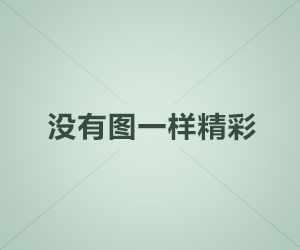 没有图一样精彩